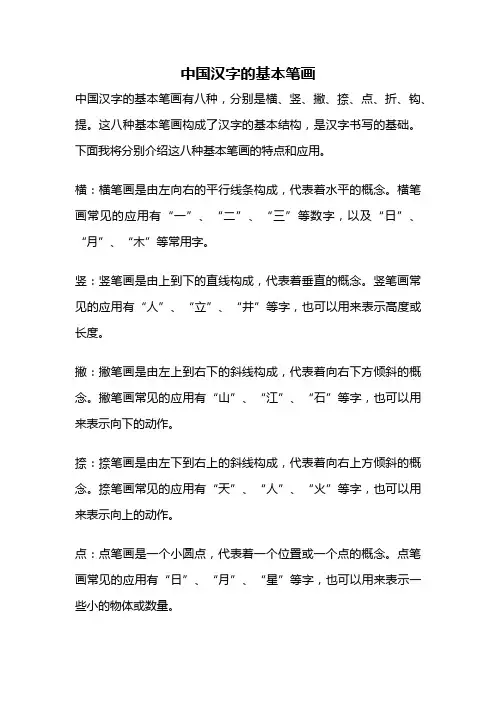 中国汉字的基本笔画

中国汉字的基本笔画有八种，分别是横、竖、撇、捺、点、折、钩、提。这八种基本笔画构成了汉字的基本结构，是汉字书写的基础。下面我将分别介绍这八种基本笔画的特点和应用。

横：横笔画是由左向右的平行线条构成，代表着水平的概念。横笔画常见的应用有“一”、“二”、“三”等数字，以及“日”、“月”、“木”等常用字。

竖：竖笔画是由上到下的直线构成，代表着垂直的概念。竖笔画常见的应用有“人”、“立”、“井”等字，也可以用来表示高度或长度。

撇：撇笔画是由左上到右下的斜线构成，代表着向右下方倾斜的概念。撇笔画常见的应用有“山”、“江”、“石”等字，也可以用来表示向下的动作。

捺：捺笔画是由左下到右上的斜线构成，代表着向右上方倾斜的概念。捺笔画常见的应用有“天”、“人”、“火”等字，也可以用来表示向上的动作。

点：点笔画是一个小圆点，代表着一个位置或一个点的概念。点笔画常见的应用有“日”、“月”、“星”等字，也可以用来表示一些小的物体或数量。